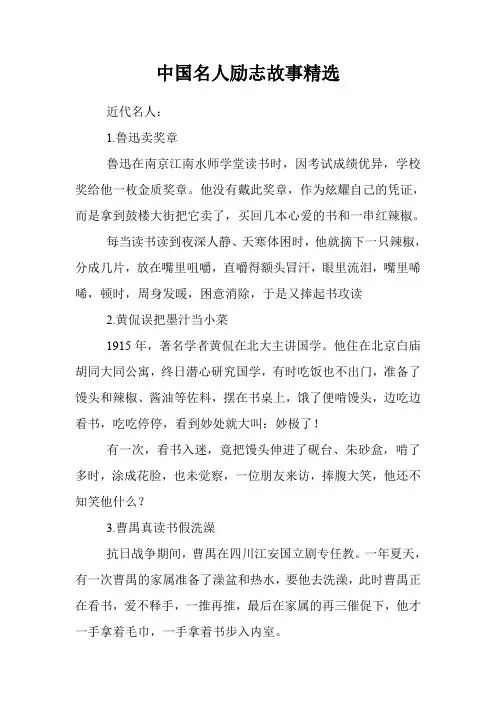 中国名人励志故事精选

近代名人：

1.鲁迅卖奖章

鲁迅在南京江南水师学堂读书时，因考试成绩优异，学校奖给他一枚金质奖章。他没有戴此奖章，作为炫耀自己的凭证，而是拿到鼓楼大街把它卖了，买回几本心爱的书和一串红辣椒。

每当读书读到夜深人静、天寒体困时，他就摘下一只辣椒，分成几片，放在嘴里咀嚼，直嚼得额头冒汗，眼里流泪，嘴里唏唏，顿时，周身发暖，困意消除，于是又捧起书攻读

2.黄侃误把墨汁当小菜

1915 年，著名学者黄侃在北大主讲国学。他住在北京白庙胡同大同公寓，终日潜心研究国学，有时吃饭也不出门，准备了馒头和辣椒、酱油等佐料，摆在书桌上，饿了便啃馒头，边吃边看书，吃吃停停，看到妙处就大叫：妙极了！

有一次，看书入迷，竟把馒头伸进了砚台、朱砂盒，啃了多时，涂成花脸，也未觉察，一位朋友来访，捧腹大笑，他还不知笑他什么？

3.曹禺真读书假洗澡

抗日战争期间，曹禺在四川江安国立剧专任教。一年夏天，有一次曹禺的家属准备了澡盆和热水，要他去洗澡，此时曹禺正在看书，爱不释手，一推再推，最后在家属的再三催促下，他才一手拿着毛巾，一手拿着书步入内室。